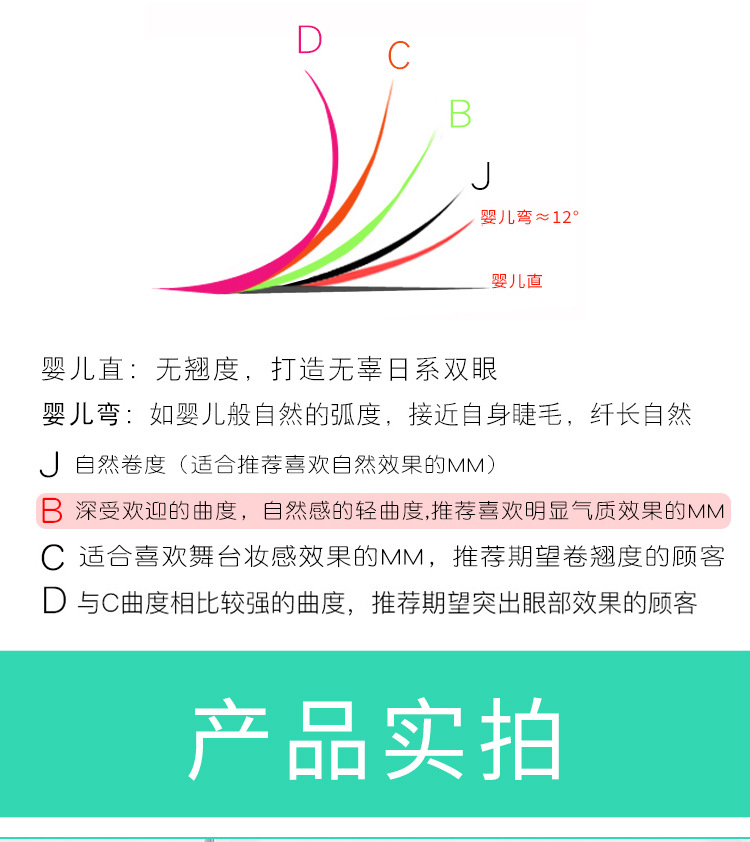 D
C
B
J
婴儿弯≈12°
婴儿直

婴儿直：无翘度，打造无辜日系双眼
婴儿弯：如婴儿般自然的弧度，接近自身睫毛，纤长自然

J 自然卷度（适合推荐喜欢自然效果的MM）
B 深受欢迎的曲度，自然感的轻曲度,推荐喜欢明显气质效果的MM
C 适合喜欢舞台妆感效果的MM，推荐期望卷翘度的顾客
D 与C曲度相比较强的曲度，推荐期望突出眼部效果的顾客

产品实拍